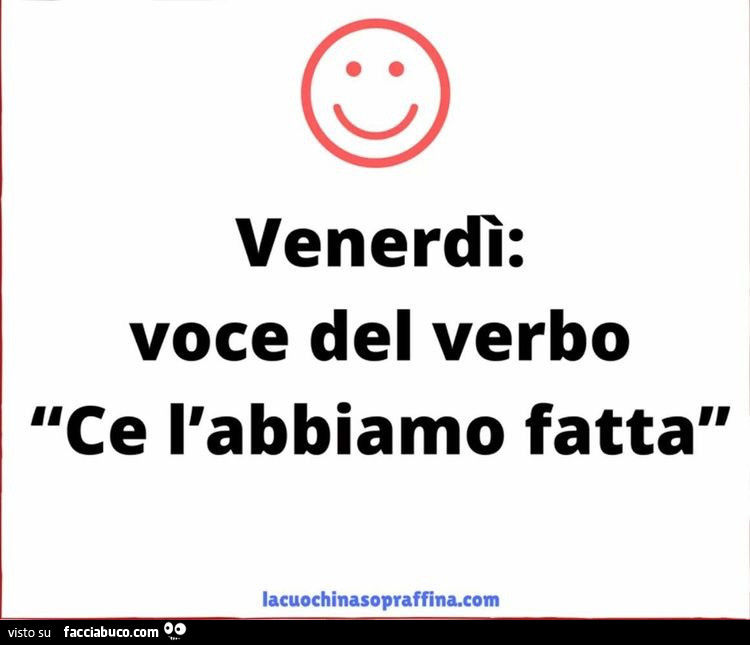 Venerdì:
voce del verbo
“Ce l’abbiamo fatta”

lacuochinasopraffina.com

visto su facciabuco.com